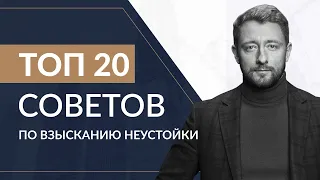 ТОП 20
СОВЕТОВ
ПО ВЗЫСКАНИЮ НЕУСТОЙКИ